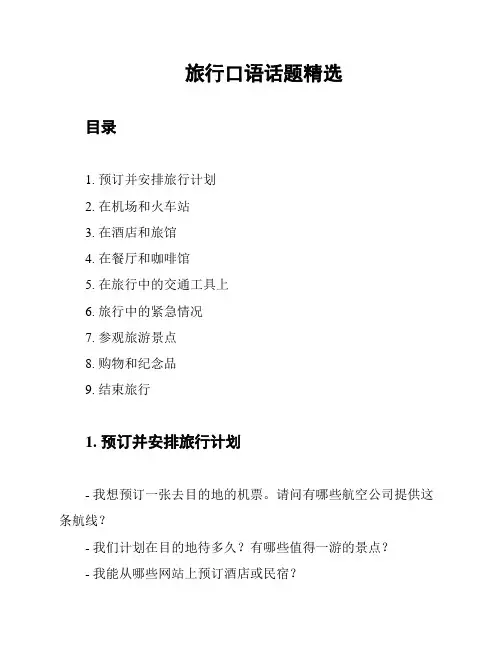 旅行口语话题精选

目录

1. 预订并安排旅行计划
2. 在机场和火车站
3. 在酒店和旅馆
4. 在餐厅和咖啡馆
5. 在旅行中的交通工具上
6. 旅行中的紧急情况
7. 参观旅游景点
8. 购物和纪念品
9. 结束旅行

1. 预订并安排旅行计划

- 我想预订一张去目的地的机票。请问有哪些航空公司提供这条航线？

- 我们计划在目的地待多久？有哪些值得一游的景点？

- 我能从哪些网站上预订酒店或民宿？